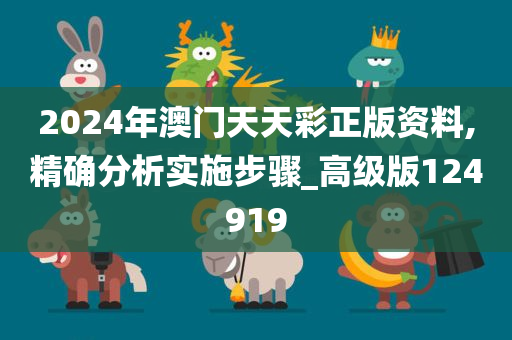 2024年澳门天天彩正版资料,精确分析实施步骤_高级版124919